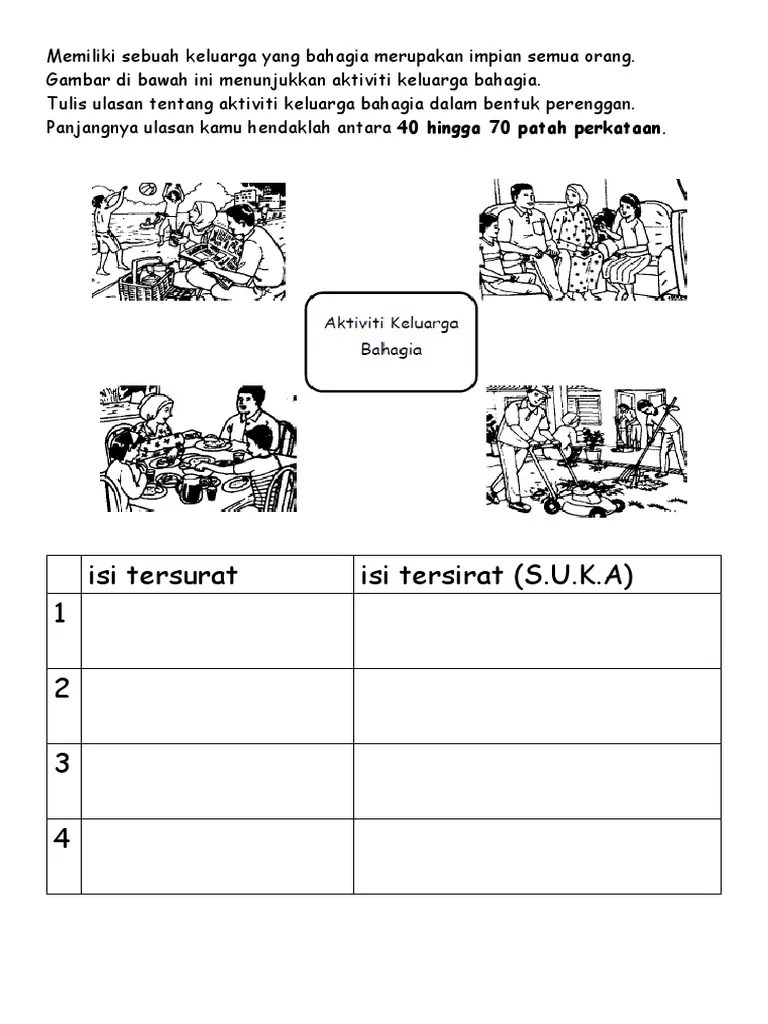 Memiliki sebuah keluarga yang bahagia merupakan impian semua orang.
Gambar di bawah ini menunjukkan aktiviti keluarga bahagia.
Tulis ulasan tentang aktiviti keluarga bahagia dalam bentuk perenggan.
Panjangnya ulasan kamu hendaklah antara 40 hingga 70 patah perkataan.

Aktiviti Keluarga
Bahagia

| | isi tersurat | isi tersirat (S.U.K.A) |
|---|---|---|
| 1 | | |
| 2 | | |
| 3 | | |
| 4 | | |